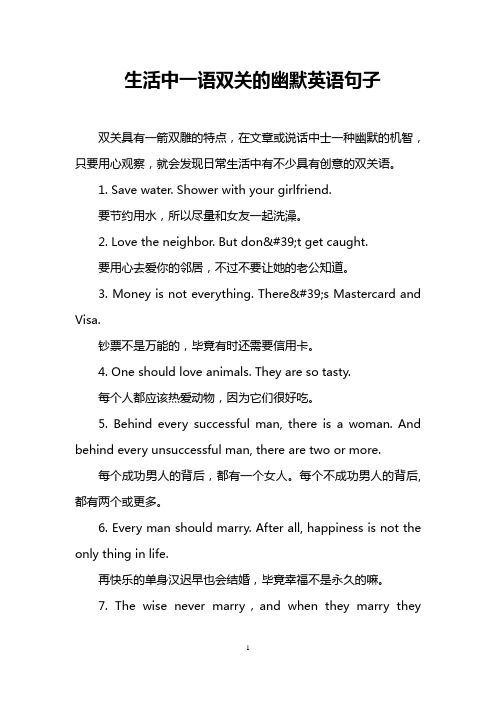 生活中一语双关的幽默英语句子

双关具有一箭双雕的特点，在文章或说话中士一种幽默的机智，只要用心观察，就会发现日常生活中有不少具有创意的双关语。

1. Save water. Shower with your girlfriend.

要节约用水，所以尽量和女友一起洗澡。

2. Love the neighbor. But don&#39;t get caught.

要用心去爱你的邻居，不过不要让她的老公知道。

3. Money is not everything. There&#39;s Mastercard and Visa.

钞票不是万能的，毕竟有时还需要信用卡。

4. One should love animals. They are so tasty.

每个人都应该热爱动物，因为它们很好吃。

5. Behind every successful man, there is a woman. And behind every unsuccessful man, there are two or more.

每个成功男人的背后，都有一个女人。每个不成功男人的背后,都有两个或更多。

6. Every man should marry. After all, happiness is not the only thing in life.

再快乐的单身汉迟早也会结婚，毕竟幸福不是永久的嘛。

7. The wise never marry，and when they marry they

1